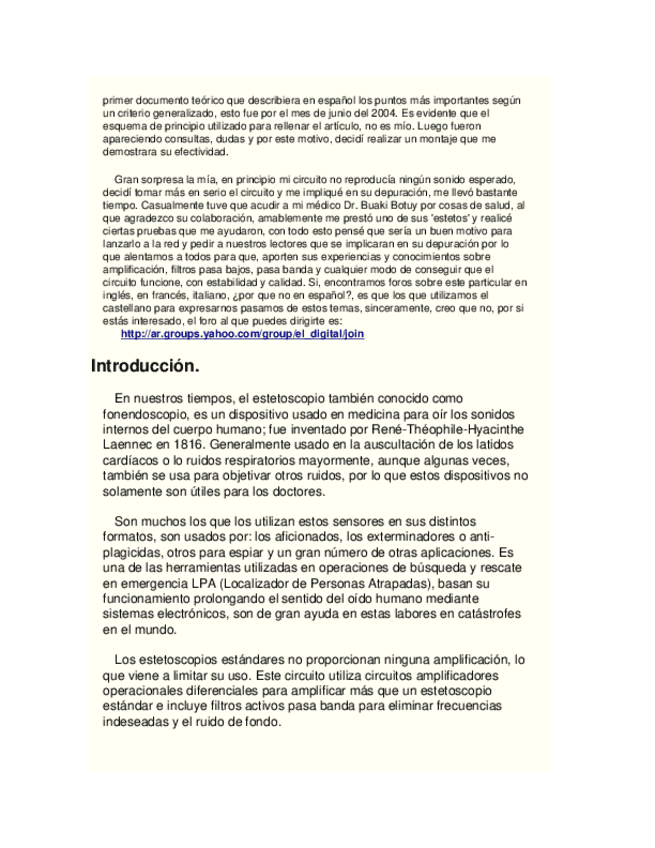 primer documento teórico que describiera en español los puntos más importantes según un criterio generalizado, esto fue por el mes de junio del 2004. Es evidente que el esquema de principio utilizado para rellenar el artículo, no es mío. Luego fueron apareciendo consultas, dudas y por este motivo, decidí realizar un montaje que me demostrara su efectividad.

Gran sorpresa la mía, en principio mi circuito no reproducía ningún sonido esperado, decidí tomar más en serio el circuito y me impliqué en su depuración, me llevó bastante tiempo. Casualmente tuve que acudir a mi médico Dr. Buaki Botuy por cosas de salud, al que agradezco su colaboración, amablemente me prestó uno de sus 'estetos' y realicé ciertas pruebas que me ayudaron, con todo esto pensé que sería un buen motivo para lanzarlo a la red y pedir a nuestros lectores que se implicaran en su depuración por lo que alentamos a todos para que, aporten sus experiencias y conocimientos sobre amplificación, filtros pasa bajos, pasa banda y cualquier modo de conseguir que el circuito funcione, con estabilidad y calidad. Si, encontramos foros sobre este particular en inglés, en francés, italiano, ¿por que no en español?, es que los que utilizamos el castellano para expresarnos pasamos de estos temas, sinceramente, creo que no, por si estás interesado, el foro al que puedes dirigirte es:
http://ar.groups.yahoo.com/group/el_digital/join

Introducción.

En nuestros tiempos, el estetoscopio también conocido como fonendoscopio, es un dispositivo usado en medicina para oír los sonidos internos del cuerpo humano; fue inventado por René-Théophile-Hyacinthe Laennec en 1816. Generalmente usado en la auscultación de los latidos cardíacos o lo ruidos respiratorios mayormente, aunque algunas veces, también se usa para objetivar otros ruidos, por lo que estos dispositivos no solamente son útiles para los doctores.

Son muchos los que los utilizan estos sensores en sus distintos formatos, son usados por: los aficionados, los exterminadores o anti-plagicidas, otros para espiar y un gran número de otras aplicaciones. Es una de las herramientas utilizadas en operaciones de búsqueda y rescate en emergencia LPA (Localizador de Personas Atrapadas), basan su funcionamiento prolongando el sentido del oído humano mediante sistemas electrónicos, son de gran ayuda en estas labores en catástrofes en el mundo.

Los estetoscopios estándares no proporcionan ninguna amplificación, lo que viene a limitar su uso. Este circuito utiliza circuitos amplificadores operacionales diferenciales para amplificar más que un estetoscopio estándar e incluye filtros activos pasa banda para eliminar frecuencias indeseadas y el ruido de fondo.